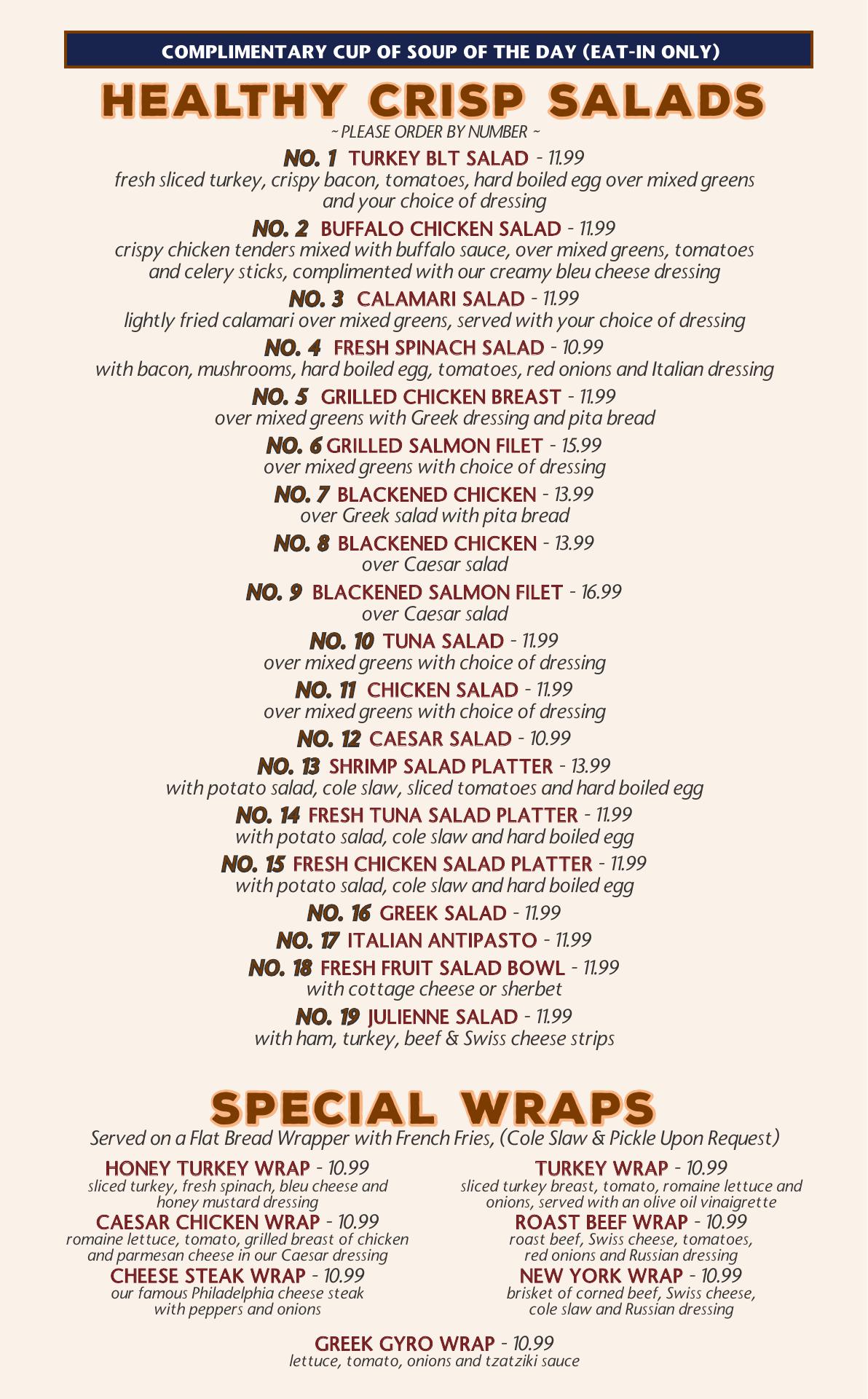 COMPLIMENTARY CUP OF SOUP OF THE DAY (EAT-IN ONLY)

HEALTHY CRISP SALADS

~ PLEASE ORDER BY NUMBER ~

NO. 1 TURKEY BLT SALAD - 11.99
fresh sliced turkey, crispy bacon, tomatoes, hard boiled egg over mixed greens and your choice of dressing

NO. 2 BUFFALO CHICKEN SALAD - 11.99
crispy chicken tenders mixed with buffalo sauce, over mixed greens, tomatoes and celery sticks, complimented with our creamy bleu cheese dressing

NO. 3 CALAMARI SALAD - 11.99
lightly fried calamari over mixed greens, served with your choice of dressing

NO. 4 FRESH SPINACH SALAD - 10.99
with bacon, mushrooms, hard boiled egg, tomatoes, red onions and Italian dressing

NO. 5 GRILLED CHICKEN BREAST - 11.99
over mixed greens with Greek dressing and pita bread

NO. 6 GRILLED SALMON FILET - 15.99
over mixed greens with choice of dressing

NO. 7 BLACKENED CHICKEN - 13.99
over Greek salad with pita bread

NO. 8 BLACKENED CHICKEN - 13.99
over Caesar salad

NO. 9 BLACKENED SALMON FILET - 16.99
over Caesar salad

NO. 10 TUNA SALAD - 11.99
over mixed greens with choice of dressing

NO. 11 CHICKEN SALAD - 11.99
over mixed greens with choice of dressing

NO. 12 CAESAR SALAD - 10.99

NO. 13 SHRIMP SALAD PLATTER - 13.99
with potato salad, cole slaw, sliced tomatoes and hard boiled egg

NO. 14 FRESH TUNA SALAD PLATTER - 11.99
with potato salad, cole slaw and hard boiled egg

NO. 15 FRESH CHICKEN SALAD PLATTER - 11.99
with potato salad, cole slaw and hard boiled egg

NO. 16 GREEK SALAD - 11.99

NO. 17 ITALIAN ANTIPASTO - 11.99

NO. 18 FRESH FRUIT SALAD BOWL - 11.99
with cottage cheese or sherbet

NO. 19 JULIENNE SALAD - 11.99
with ham, turkey, beef & Swiss cheese strips

SPECIAL WRAPS

Served on a Flat Bread Wrapper with French Fries, (Cole Slaw & Pickle Upon Request)

HONEY TURKEY WRAP - 10.99
sliced turkey, fresh spinach, bleu cheese and honey mustard dressing

CAESAR CHICKEN WRAP - 10.99
romaine lettuce, tomato, grilled breast of chicken and parmesan cheese in our Caesar dressing

CHEESE STEAK WRAP - 10.99
our famous Philadelphia cheese steak with peppers and onions

TURKEY WRAP - 10.99
sliced turkey breast, tomato, romaine lettuce and onions, served with an olive oil vinaigrette

ROAST BEEF WRAP - 10.99
roast beef, Swiss cheese, tomatoes, red onions and Russian dressing

NEW YORK WRAP - 10.99
brisket of corned beef, Swiss cheese, cole slaw and Russian dressing

GREEK GYRO WRAP - 10.99
lettuce, tomato, onions and tzatziki sauce